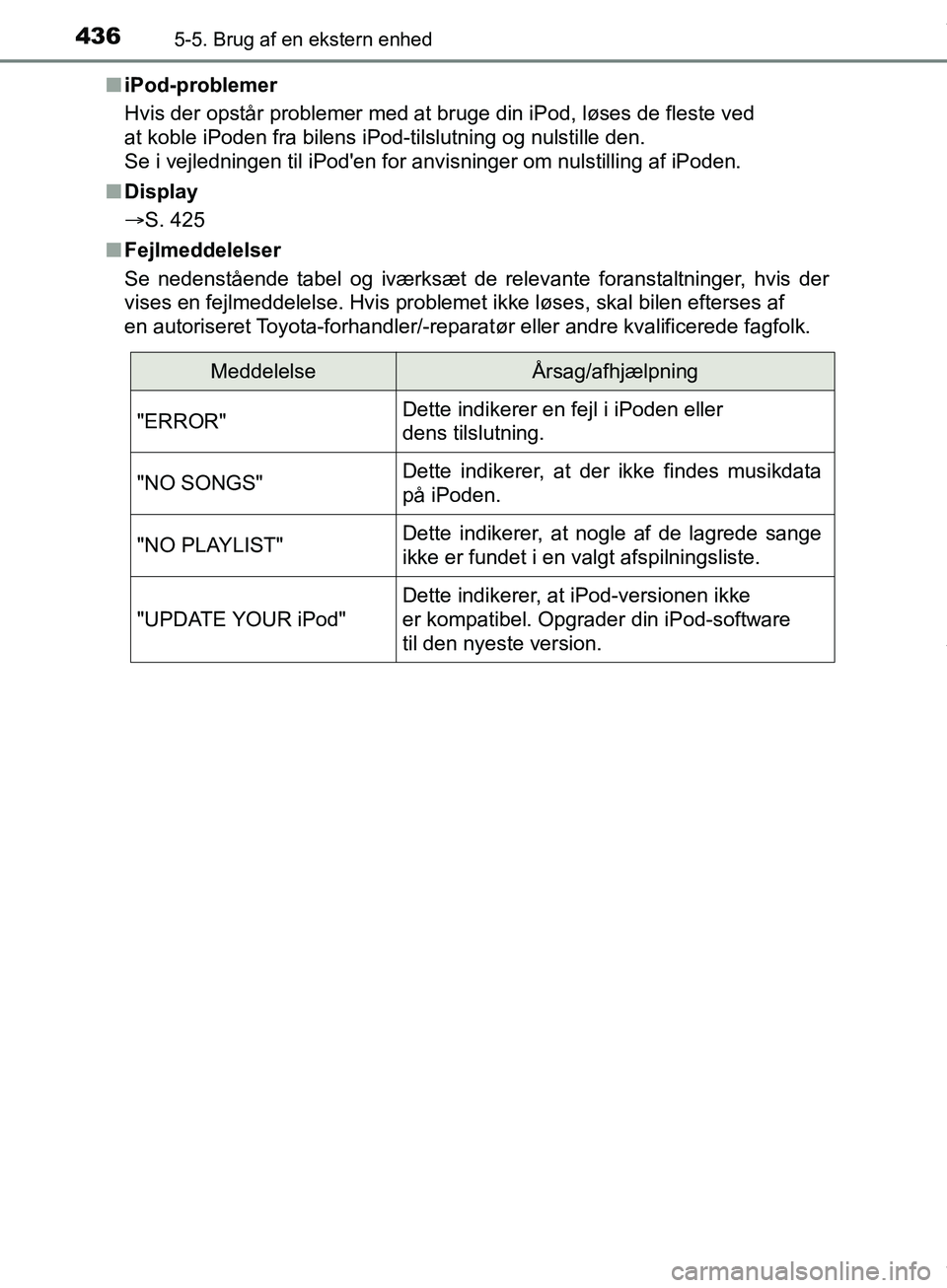 436 5-5. Brug af en ekstern enhed

■ iPod-problemer

Hvis der opstår problemer med at bruge din iPod, løses de fleste ved at koble iPoden fra bilens iPod-tilslutning og nulstille den.
Se i vejledningen til iPod'en for anvisninger om nulstilling af iPoden.

■ Display

→S. 425

■ Fejlmeddelelser

Se nedenstående tabel og iværksæt de relevante foranstaltninger, hvis der vises en fejlmeddelelse. Hvis problemet ikke løses, skal bilen efterses af en autoriseret Toyota-forhandler/-reparatør eller andre kvalificerede fagfolk.

| Meddelelse | Årsag/afhjælpning |
|---|---|
| "ERROR" | Dette indikerer en fejl i iPoden eller dens tilslutning. |
| "NO SONGS" | Dette indikerer, at der ikke findes musikdata på iPoden. |
| "NO PLAYLIST" | Dette indikerer, at nogle af de lagrede sange ikke er fundet i en valgt afspilningsliste. |
| "UPDATE YOUR iPod" | Dette indikerer, at iPod-versionen ikke er kompatibel. Opgrader din iPod-software til den nyeste version. |

carmanualsonline.info